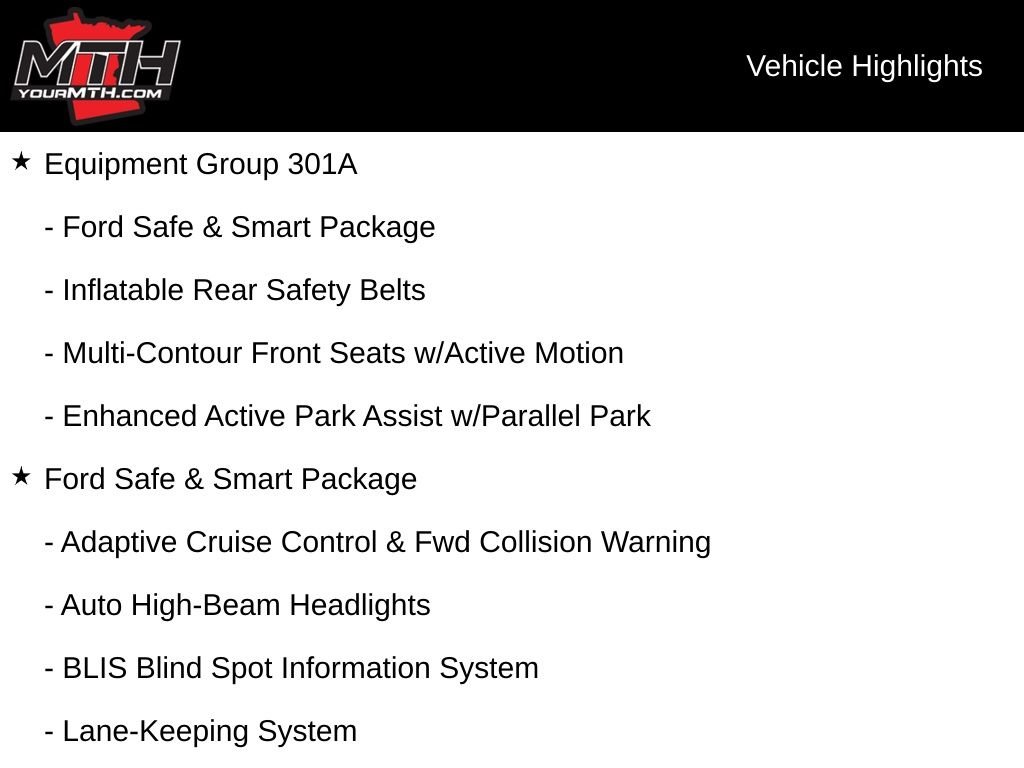 MTH
YOURMTH.COM

Vehicle Highlights

★ Equipment Group 301A

- Ford Safe & Smart Package

- Inflatable Rear Safety Belts

- Multi-Contour Front Seats w/Active Motion

- Enhanced Active Park Assist w/Parallel Park

★ Ford Safe & Smart Package

- Adaptive Cruise Control & Fwd Collision Warning

- Auto High-Beam Headlights

- BLIS Blind Spot Information System

- Lane-Keeping System